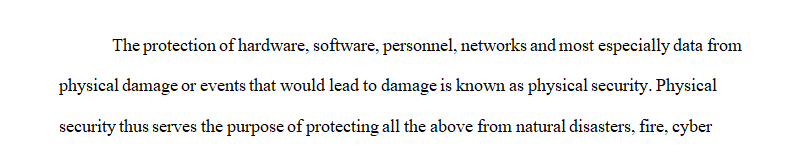 The protection of hardware, software, personnel, networks and most especially data from physical damage or events that would lead to damage is known as physical security. Physical security thus serves the purpose of protecting all the above from natural disasters, fire, cyber